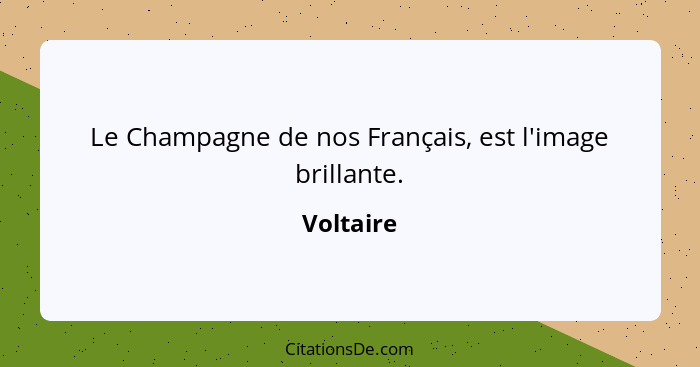 Le Champagne de nos Français, est l'image brillante.

Voltaire

CitationsDe.com